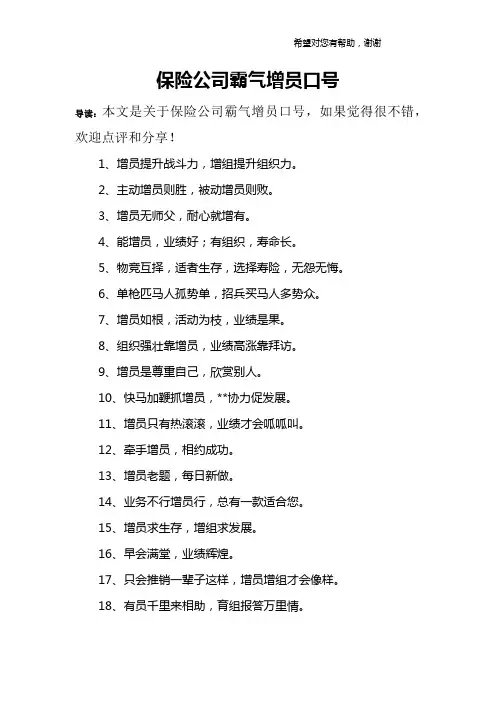 希望对您有帮助，谢谢

保险公司霸气增员口号

导读：本文是关于保险公司霸气增员口号，如果觉得很不错，欢迎点评和分享！

1、增员提升战斗力，增组提升组织力。

2、主动增员则胜，被动增员则败。

3、增员无师父，耐心就增有。

4、能增员，业绩好；有组织，寿命长。

5、物竞互择，适者生存，选择寿险，无怨无悔。

6、单枪匹马人孤势单，招兵买马人多势众。

7、增员如根，活动为枝，业绩是果。

8、组织强壮靠增员，业绩高涨靠拜访。

9、增员是尊重自己，欣赏别人。

10、快马加鞭抓增员，**协力促发展。

11、增员只有热滚滚，业绩才会呱呱叫。

12、牵手增员，相约成功。

13、增员老题，每日新做。

14、业务不行增员行，总有一款适合您。

15、增员求生存，增组求发展。

16、早会满堂，业绩辉煌。

17、只会推销一辈子这样，增员增组才会像样。

18、有员千里来相助，育组报答万里情。